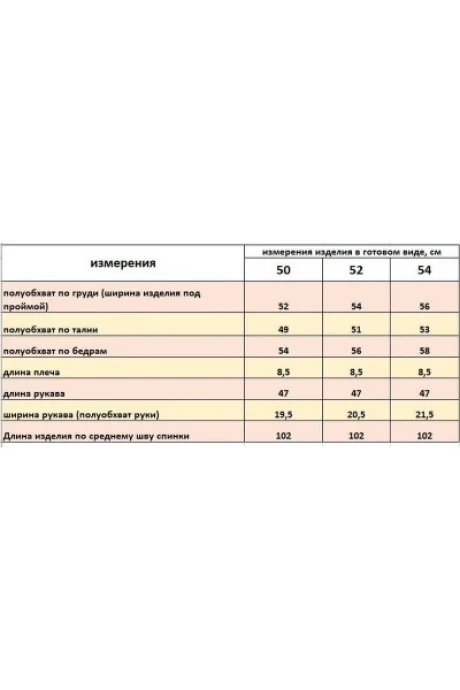 | измерения | измерения изделия в готовом виде, см | | |
|---|---|---|---|
| | 50 | 52 | 54 |
| полуобхват по груди (ширина изделия под проймой) | 52 | 54 | 56 |
| полуобхват по талии | 49 | 51 | 53 |
| полуобхват по бедрам | 54 | 56 | 58 |
| длина плеча | 8,5 | 8,5 | 8,5 |
| длина рукава | 47 | 47 | 47 |
| ширина рукава (полуобхват руки) | 19,5 | 20,5 | 21,5 |
| Длина изделия по среднему шву спинки | 102 | 102 | 102 |